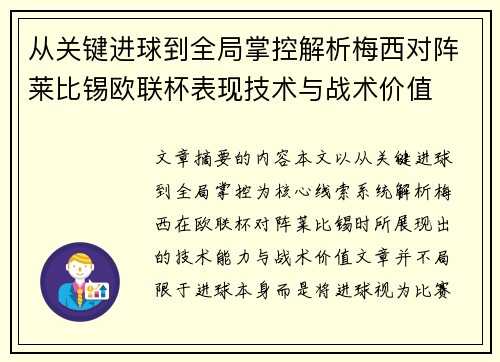 从关键进球到全局掌控解析梅西对阵莱比锡欧联杯表现技术与战术价值

文章摘要的内容本文以从关键进球到全局掌控为核心线索系统解析梅西在欧联杯对阵莱比锡时所展现出的技术能力与战术价值文章并不局限于进球本身而是将进球视为比赛